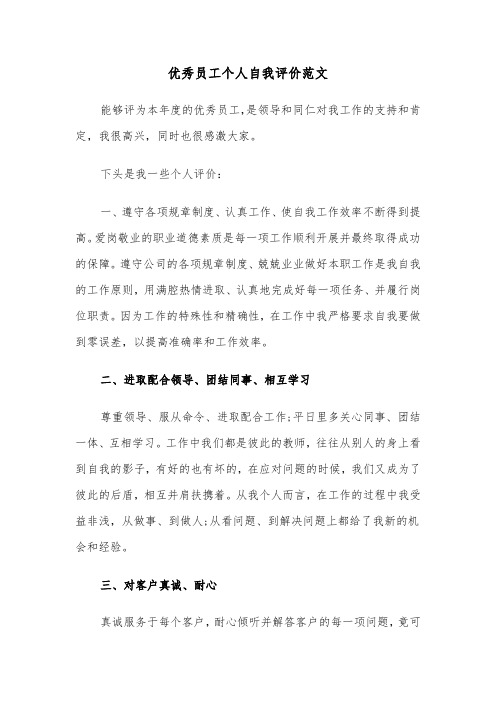 优秀员工个人自我评价范文

能够评为本年度的优秀员工，是领导和同仁对我工作的支持和肯定，我很高兴，同时也很感激大家。

下头是我一些个人评价：

一、遵守各项规章制度、认真工作、使自我工作效率不断得到提高。爱岗敬业的职业道德素质是每一项工作顺利开展并最终取得成功的保障。遵守公司的各项规章制度、兢兢业业做好本职工作是我自我的工作原则，用满腔热情进取、认真地完成好每一项任务、并履行岗位职责。因为工作的特殊性和精确性，在工作中我严格要求自我要做到零误差，以提高准确率和工作效率。

二、进取配合领导、团结同事、相互学习

尊重领导、服从命令、进取配合工作；平日里多关心同事、团结一体、互相学习。工作中我们都是彼此的教师，往往从别人的身上看到自我的影子，有好的也有坏的，在应对问题的时候，我们又成为了彼此的后盾，相互并肩扶携着。从我个人而言，在工作的过程中我受益非浅，从做事、到做人；从看问题、到解决问题上都给了我新的机会和经验。

三、对客户真诚、耐心

真诚服务于每个客户，耐心倾听并解答客户的每一项问题，竟可